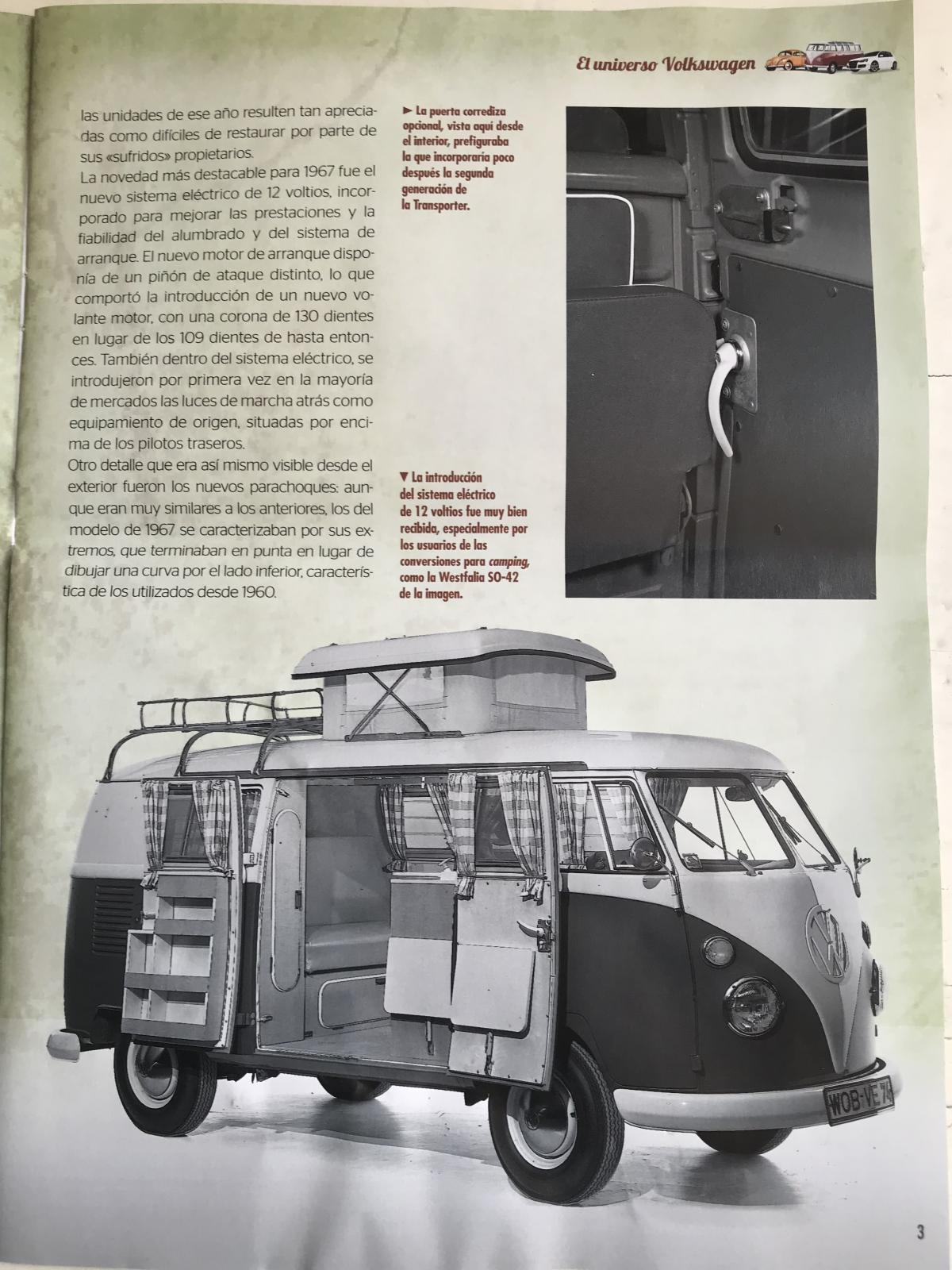 El universo Volkswagen

las unidades de ese año resulten tan apreciadas como difíciles de restaurar por parte de sus «sufridos» propietarios.

La novedad más destacable para 1967 fue el nuevo sistema eléctrico de 12 voltios, incorporado para mejorar las prestaciones y la fiabilidad del alumbrado y del sistema de arranque. El nuevo motor de arranque disponía de un piñón de ataque distinto, lo que comportó la introducción de un nuevo volante motor, con una corona de 130 dientes en lugar de los 109 dientes de hasta entonces. También dentro del sistema eléctrico, se introdujeron por primera vez en la mayoría de mercados las luces de marcha atrás como equipamiento de origen, situadas por encima de los pilotos traseros.

Otro detalle que era así mismo visible desde el exterior fueron los nuevos parachoques: aunque eran muy similares a los anteriores, los del modelo de 1967 se caracterizaban por sus extremos, que terminaban en punta en lugar de dibujar una curva por el lado inferior, característica de los utilizados desde 1960.

► La puerta corrediza opcional, vista aquí desde el interior, prefiguraba la que incorporaría poco después la segunda generación de la Transporter.

▼ La introducción del sistema eléctrico de 12 voltios fue muy bien recibida, especialmente por los usuarios de las conversiones para camping, como la Westfalia SO-42 de la imagen.

WOB-VE 74

3